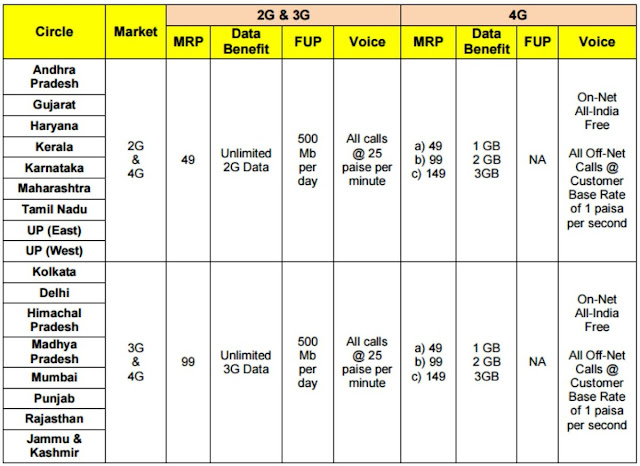 | Circle | Market | 2G & 3G |  |  |  | 4G |  |  |  |
|---|---|---|---|---|---|---|---|---|---|
|  |  | MRP | Data Benefit | FUP | Voice | MRP | Data Benefit | FUP | Voice |
| Andhra Pradesh | 2G & 4G | 49 | Unlimited 2G Data | 500 Mb per day | All calls @ 25 paise per minute | a) 49 b) 99 c) 149 | 1 GB 2 GB 3GB | NA | On-Net All-India Free All Off-Net Calls @ Customer Base Rate of 1 paisa per second |
| Gujarat |  |  |  |  |  |  |  |  |  |
| Haryana |  |  |  |  |  |  |  |  |  |
| Kerala |  |  |  |  |  |  |  |  |  |
| Karnataka |  |  |  |  |  |  |  |  |  |
| Maharashtra |  |  |  |  |  |  |  |  |  |
| Tamil Nadu |  |  |  |  |  |  |  |  |  |
| UP (East) |  |  |  |  |  |  |  |  |  |
| UP (West) |  |  |  |  |  |  |  |  |  |
| Kolkata | 3G & 4G | 99 | Unlimited 3G Data | 500 Mb per day | All calls @ 25 paise per minute | a) 49 b) 99 c) 149 | 1 GB 2 GB 3GB | NA | On-Net All-India Free All Off-Net Calls @ Customer Base Rate of 1 paisa per second |
| Delhi |  |  |  |  |  |  |  |  |  |
| Himachal Pradesh |  |  |  |  |  |  |  |  |  |
| Madhya Pradesh |  |  |  |  |  |  |  |  |  |
| Mumbai |  |  |  |  |  |  |  |  |  |
| Punjab |  |  |  |  |  |  |  |  |  |
| Rajasthan |  |  |  |  |  |  |  |  |  |
| Jammu & Kashmir |  |  |  |  |  |  |  |  |  |